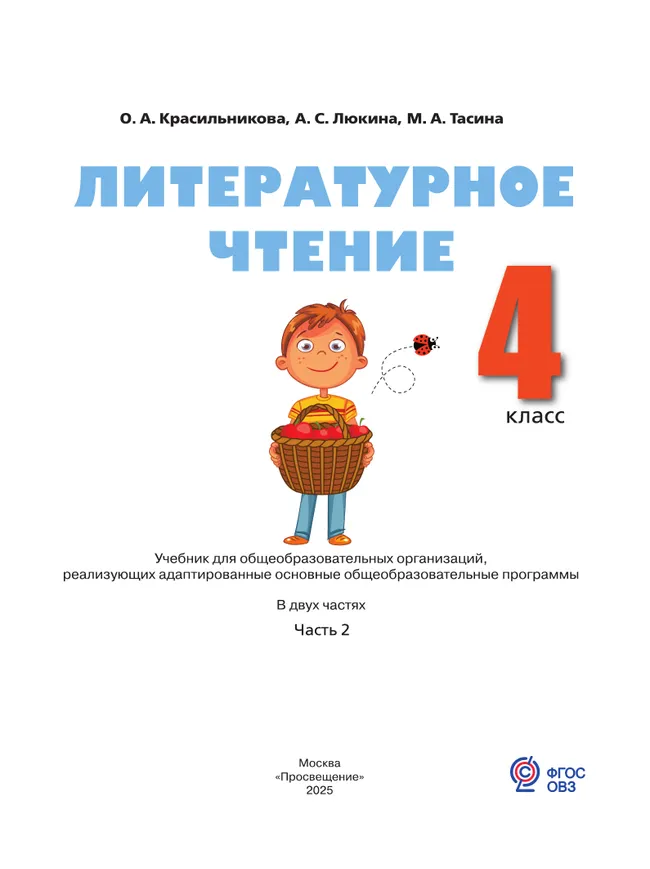 О. А. Красильникова, А. С. Люкина, М. А. Тасина

ЛИТЕРАТУРНОЕ ЧТЕНИЕ

4 класс

Учебник для общеобразовательных организаций, реализующих адаптированные основные общеобразовательные программы

В двух частях

Часть 2

Москва
«Просвещение»
2025

ФГОС ОВЗ